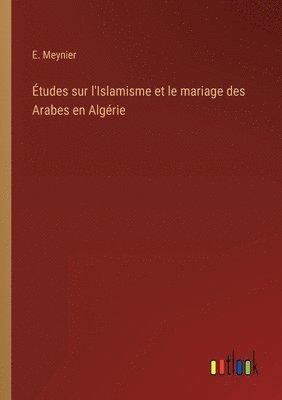 E. Meynier

Études sur l'Islamisme et le mariage des Arabes en Algérie

outlook